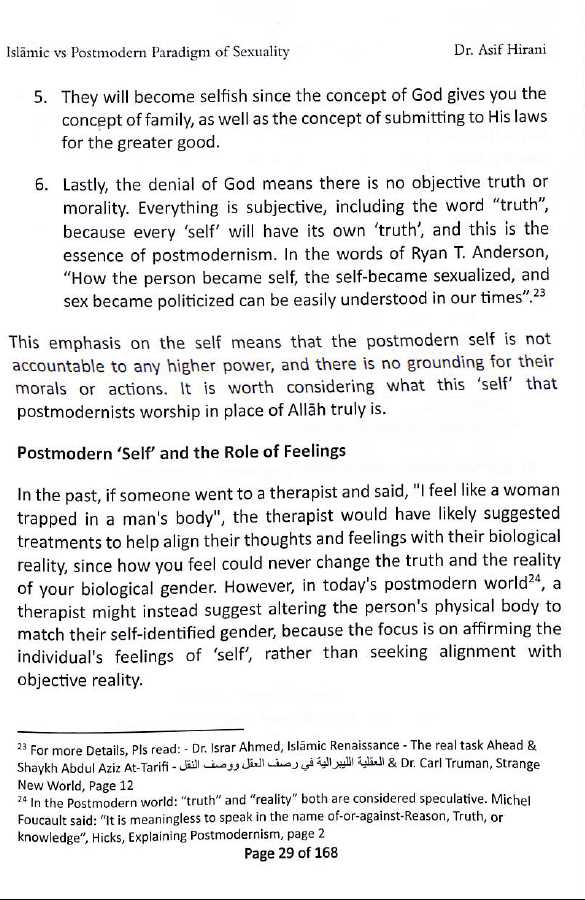 Islāmic vs Postmodern Paradigm of Sexuality Dr. Asif Hirani

5. They will become selfish since the concept of God gives you the concept of family, as well as the concept of submitting to His laws for the greater good.

6. Lastly, the denial of God means there is no objective truth or morality. Everything is subjective, including the word "truth", because every 'self' will have its own 'truth', and this is the essence of postmodernism. In the words of Ryan T. Anderson, "How the person became self, the self-became sexualized, and sex became politicized can be easily understood in our times".$^{23}$

This emphasis on the self means that the postmodern self is not accountable to any higher power, and there is no grounding for their morals or actions. It is worth considering what this 'self' that postmodernists worship in place of Allāh truly is.

Postmodern 'Self' and the Role of Feelings

In the past, if someone went to a therapist and said, "I feel like a woman trapped in a man's body", the therapist would have likely suggested treatments to help align their thoughts and feelings with their biological reality, since how you feel could never change the truth and the reality of your biological gender. However, in today's postmodern world$^{24}$, a therapist might instead suggest altering the person's physical body to match their self-identified gender, because the focus is on affirming the individual's feelings of 'self', rather than seeking alignment with objective reality.

$^{23}$ For more Details, Pls read: - Dr. Israr Ahmed, Islāmic Renaissance - The real task Ahead & Shaykh Abdul Aziz At-Tarifi - العقلية الليبرالية في رصف العقل ووصف النقل & Dr. Carl Truman, Strange New World, Page 12
$^{24}$ In the Postmodern world: "truth" and "reality" both are considered speculative. Michel Foucault said: "It is meaningless to speak in the name of-or-against-Reason, Truth, or knowledge", Hicks, Explaining Postmodernism, page 2

Page 29 of 168